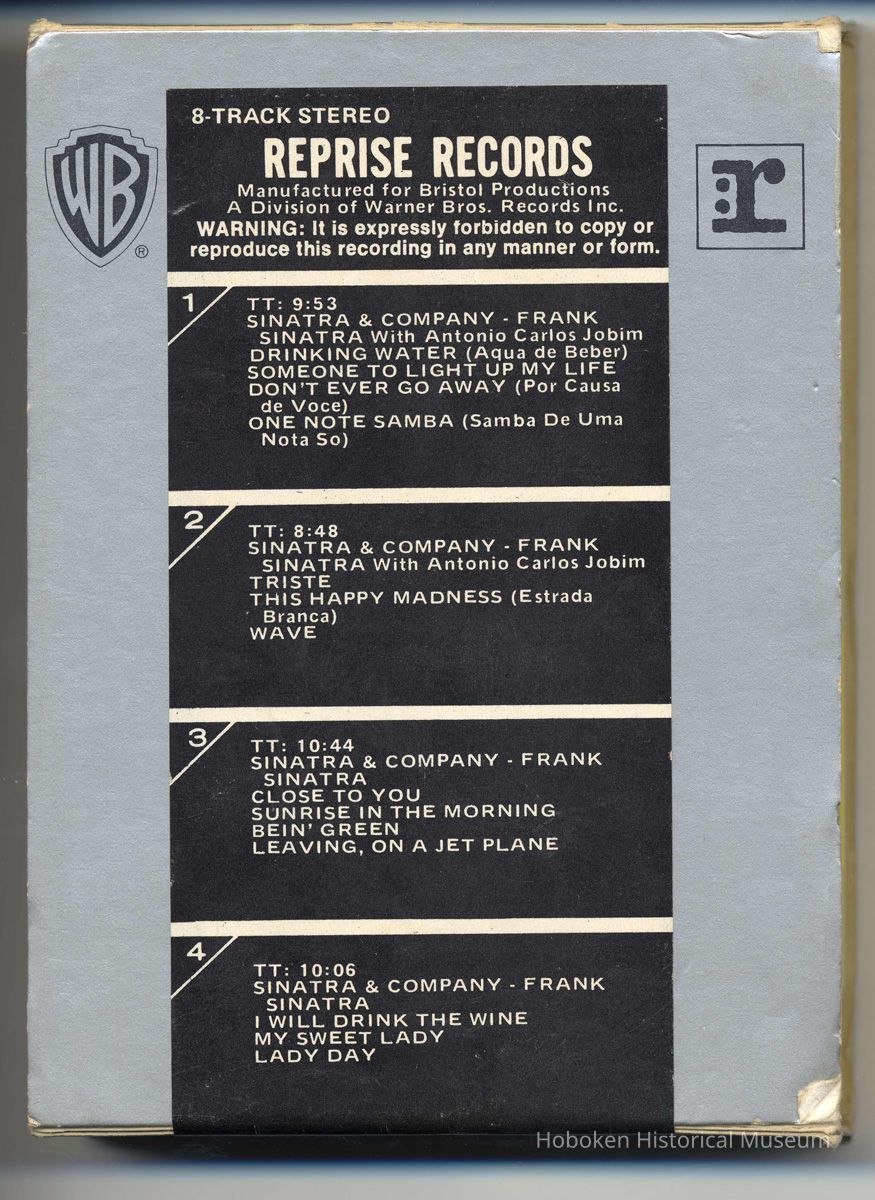 WB ®

8-TRACK STEREO
REPRISE RECORDS
Manufactured for Bristol Productions
A Division of Warner Bros. Records Inc.
WARNING: It is expressly forbidden to copy or reproduce this recording in any manner or form.

r

1
TT: 9:53
SINATRA & COMPANY - FRANK SINATRA With Antonio Carlos Jobim
DRINKING WATER (Aqua de Beber)
SOMEONE TO LIGHT UP MY LIFE
DON'T EVER GO AWAY (Por Causa de Voce)
ONE NOTE SAMBA (Samba De Uma Nota So)

2
TT: 8:48
SINATRA & COMPANY - FRANK SINATRA With Antonio Carlos Jobim
TRISTE
THIS HAPPY MADNESS (Estrada Branca)
WAVE

3
TT: 10:44
SINATRA & COMPANY - FRANK SINATRA
CLOSE TO YOU
SUNRISE IN THE MORNING
BEIN' GREEN
LEAVING, ON A JET PLANE

4
TT: 10:06
SINATRA & COMPANY - FRANK SINATRA
I WILL DRINK THE WINE
MY SWEET LADY
LADY DAY

Hoboken Historical Museum